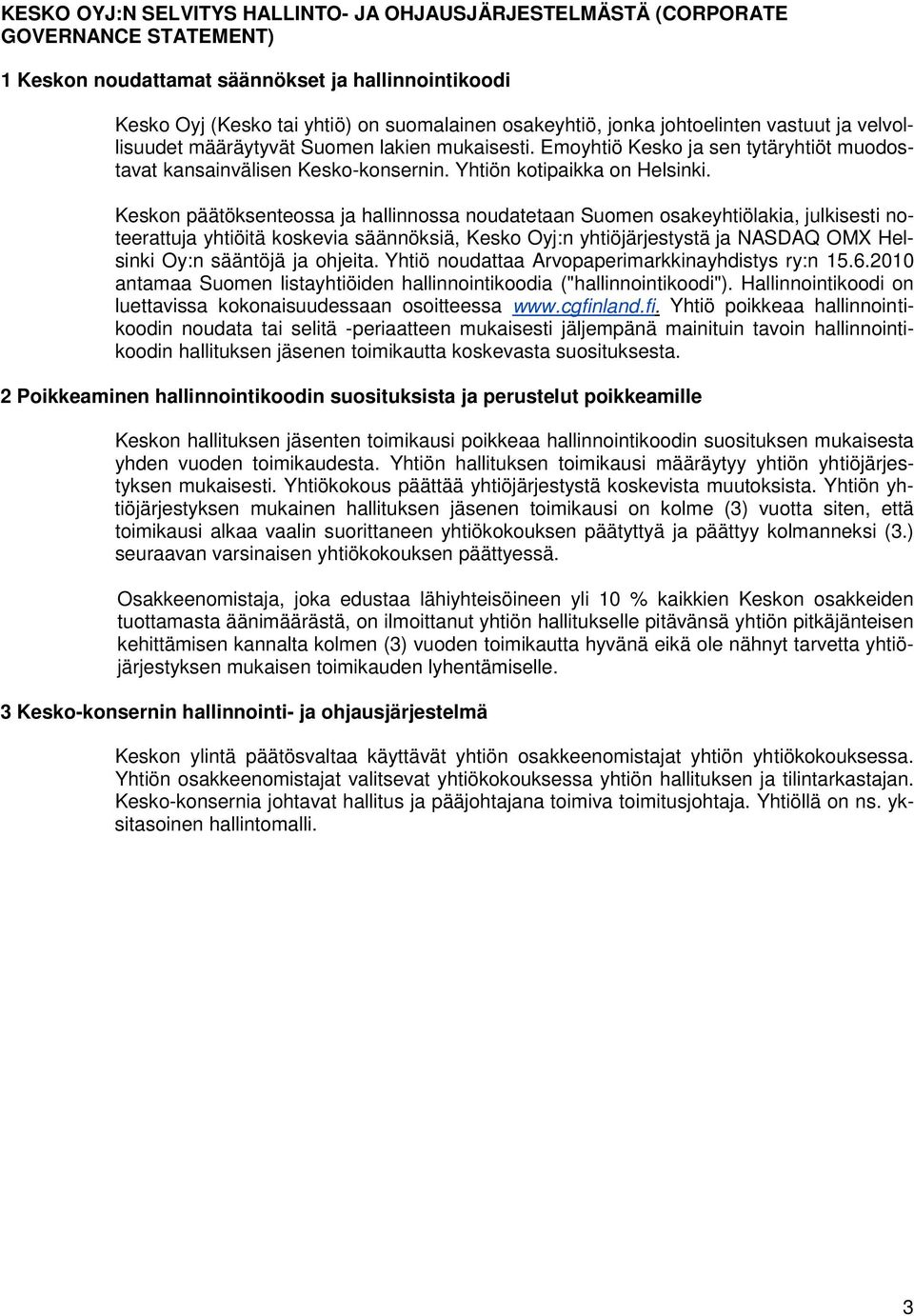 KESKO OYJ:N SELVITYS HALLINTO- JA OHJAUSJÄRJESTELMÄSTÄ (CORPORATE GOVERNANCE STATEMENT)

1 Keskon noudattamat säännökset ja hallinnointikoodi

Kesko Oyj (Kesko tai yhtiö) on suomalainen osakeyhtiö, jonka johtoelinten vastuut ja velvollisuudet määräytyvät Suomen lakien mukaisesti. Emoyhtiö Kesko ja sen tytäryhtiöt muodostavat kansainvälisen Kesko-konsernin. Yhtiön kotipaikka on Helsinki.

Keskon päätöksenteossa ja hallinnossa noudatetaan Suomen osakeyhtiölakia, julkisesti noteerattuja yhtiöitä koskevia säännöksiä, Kesko Oyj:n yhtiöjärjestystä ja NASDAQ OMX Helsinki Oy:n sääntöjä ja ohjeita. Yhtiö noudattaa Arvopaperimarkkinayhdistys ry:n 15.6.2010 antamaa Suomen listayhtiöiden hallinnointikoodia ("hallinnointikoodi"). Hallinnointikoodi on luettavissa kokonaisuudessaan osoitteessa www.cgfinland.fi. Yhtiö poikkeaa hallinnointikoodin noudata tai selitä -periaatteen mukaisesti jäljempänä mainituin tavoin hallinnointikoodin hallituksen jäsenen toimikautta koskevasta suosituksesta.

2 Poikkeaminen hallinnointikoodin suosituksista ja perustelut poikkeamille

Keskon hallituksen jäsenten toimikausi poikkeaa hallinnointikoodin suosituksen mukaisesta yhden vuoden toimikaudesta. Yhtiön hallituksen toimikausi määräytyy yhtiön yhtiöjärjestyksen mukaisesti. Yhtiökokous päättää yhtiöjärjestystä koskevista muutoksista. Yhtiön yhtiöjärjestyksen mukainen hallituksen jäsenen toimikausi on kolme (3) vuotta siten, että toimikausi alkaa vaalin suorittaneen yhtiökokouksen päätyttyä ja päättyy kolmanneksi (3.) seuraavan varsinaisen yhtiökokouksen päättyessä.

Osakkeenomistaja, joka edustaa lähiyhteisöineen yli 10 % kaikkien Keskon osakkeiden tuottamasta äänimäärästä, on ilmoittanut yhtiön hallitukselle pitävänsä yhtiön pitkäjänteisen kehittämisen kannalta kolmen (3) vuoden toimikautta hyvänä eikä ole nähnyt tarvetta yhtiöjärjestyksen mukaisen toimikauden lyhentämiselle.

3 Kesko-konsernin hallinnointi- ja ohjausjärjestelmä

Keskon ylintä päätösvaltaa käyttävät yhtiön osakkeenomistajat yhtiön yhtiökokouksessa. Yhtiön osakkeenomistajat valitsevat yhtiökokouksessa yhtiön hallituksen ja tilintarkastajan. Kesko-konsernia johtavat hallitus ja pääjohtajana toimiva toimitusjohtaja. Yhtiöllä on ns. yksitasoinen hallintomalli.

3